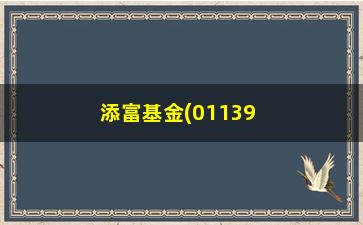 添富基金(01139